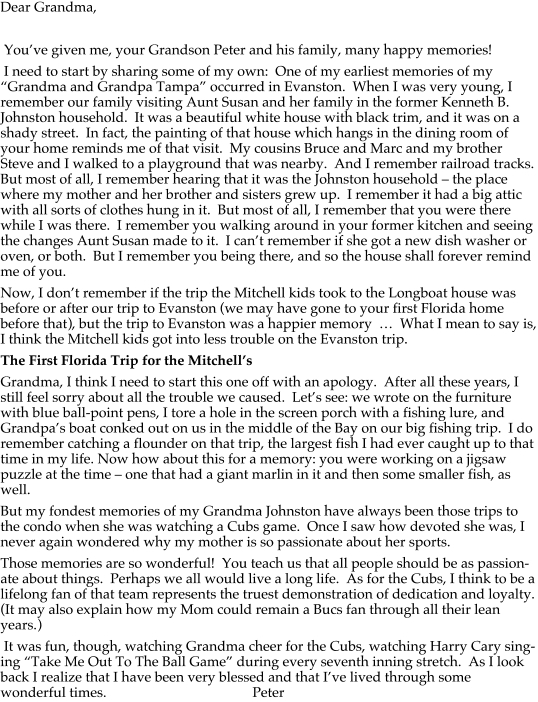 Dear Grandma,

You've given me, your Grandson Peter and his family, many happy memories!

I need to start by sharing some of my own: One of my earliest memories of my "Grandma and Grandpa Tampa" occurred in Evanston. When I was very young, I remember our family visiting Aunt Susan and her family in the former Kenneth B. Johnston household. It was a beautiful white house with black trim, and it was on a shady street. In fact, the painting of that house which hangs in the dining room of your home reminds me of that visit. My cousins Bruce and Marc and my brother Steve and I walked to a playground that was nearby. And I remember railroad tracks. But most of all, I remember hearing that it was the Johnston household – the place where my mother and her brother and sisters grew up. I remember it had a big attic with all sorts of clothes hung in it. But most of all, I remember that you were there while I was there. I remember you walking around in your former kitchen and seeing the changes Aunt Susan made to it. I can't remember if she got a new dish washer or oven, or both. But I remember you being there, and so the house shall forever remind me of you.

Now, I don't remember if the trip the Mitchell kids took to the Longboat house was before or after our trip to Evanston (we may have gone to your first Florida home before that), but the trip to Evanston was a happier memory … What I mean to say is, I think the Mitchell kids got into less trouble on the Evanston trip.

The First Florida Trip for the Mitchell's

Grandma, I think I need to start this one off with an apology. After all these years, I still feel sorry about all the trouble we caused. Let's see: we wrote on the furniture with blue ball-point pens, I tore a hole in the screen porch with a fishing lure, and Grandpa's boat conked out on us in the middle of the Bay on our big fishing trip. I do remember catching a flounder on that trip, the largest fish I had ever caught up to that time in my life. Now how about this for a memory: you were working on a jigsaw puzzle at the time – one that had a giant marlin in it and then some smaller fish, as well.

But my fondest memories of my Grandma Johnston have always been those trips to the condo when she was watching a Cubs game. Once I saw how devoted she was, I never again wondered why my mother is so passionate about her sports.

Those memories are so wonderful! You teach us that all people should be as passionate about things. Perhaps we all would live a long life. As for the Cubs, I think to be a lifelong fan of that team represents the truest demonstration of dedication and loyalty. (It may also explain how my Mom could remain a Bucs fan through all their lean years.)

It was fun, though, watching Grandma cheer for the Cubs, watching Harry Cary singing "Take Me Out To The Ball Game" during every seventh inning stretch. As I look back I realize that I have been very blessed and that I've lived through some wonderful times. Peter